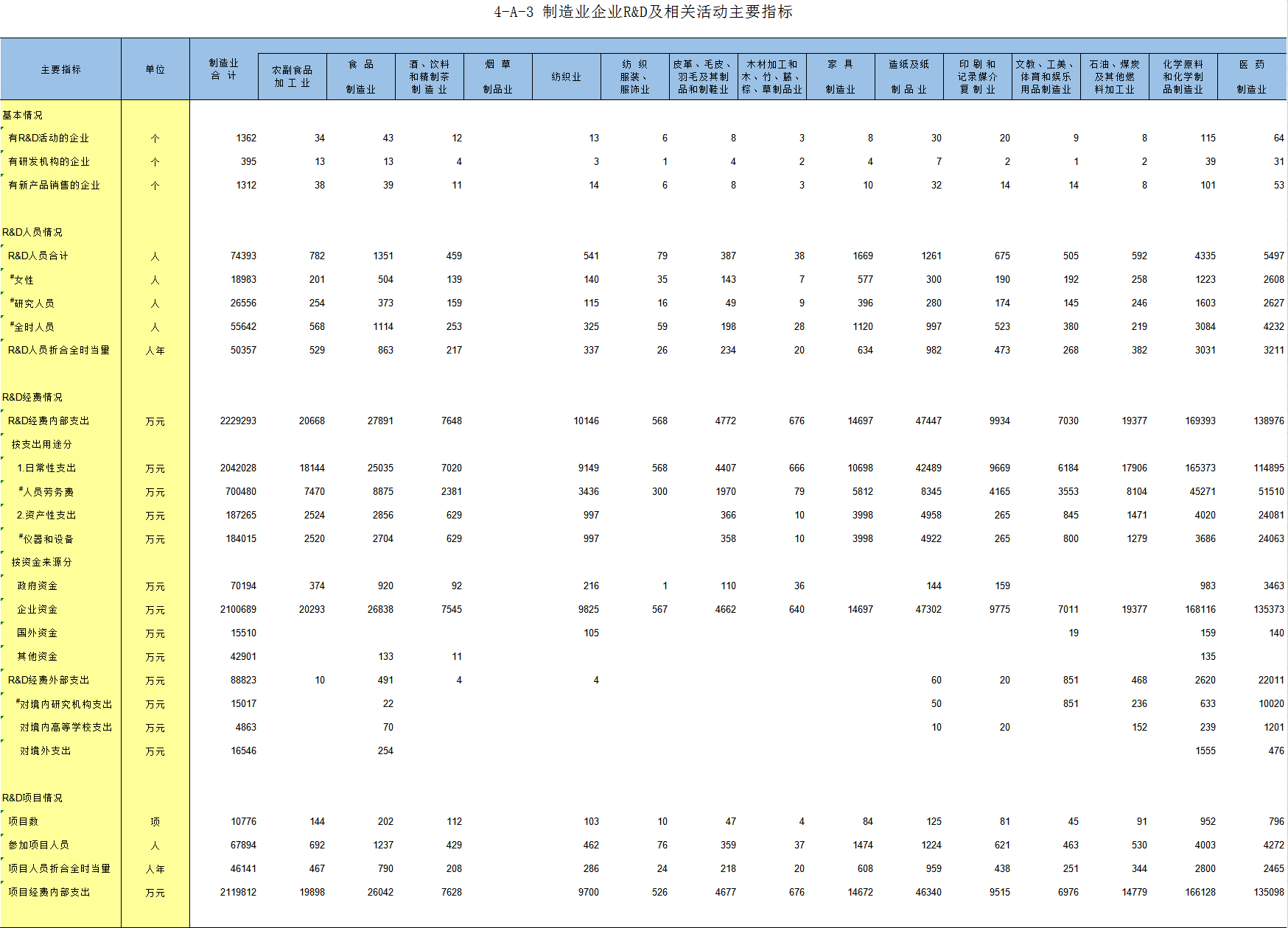 4-A-3 制造业企业R&D及相关活动主要指标

| 主要指标 | 单位 | 制造业合计 | 农副食品加工业 | 食品制造业 | 酒、饮料和精制茶制造业 | 烟草制品业 | 纺织业 | 纺织服装、服饰业 | 皮革、毛皮、羽毛及其制品和制鞋业 | 木材加工和木、竹、藤、棕、草制品业 | 家具制造业 | 造纸及纸制品业 | 印刷和记录媒介复制业 | 文教、工美、体育和娱乐用品制造业 | 石油、煤炭及其他燃料加工业 | 化学原料和化学制品制造业 | 医药制造业 |
|---|---|---|---|---|---|---|---|---|---|---|---|---|---|---|---|---|---|
| 基本情况 | | | | | | | | | | | | | | | | | |
| 有R&D活动的企业 | 个 | 1362 | 34 | 43 | 12 | | 13 | 6 | 8 | 3 | 8 | 30 | 20 | 9 | 8 | 115 | 64 |
| 有研发机构的企业 | 个 | 395 | 13 | 13 | 4 | | 3 | 1 | 4 | 2 | 4 | 7 | 2 | 1 | 2 | 39 | 31 |
| 有新产品销售的企业 | 个 | 1312 | 38 | 39 | 11 | | 14 | 6 | 8 | 3 | 10 | 32 | 14 | 14 | 8 | 101 | 53 |
| R&D人员情况 | | | | | | | | | | | | | | | | | |
| R&D人员合计 | 人 | 74393 | 782 | 1351 | 459 | | 541 | 79 | 387 | 38 | 1669 | 1261 | 675 | 505 | 592 | 4335 | 5497 |
| #女性 | 人 | 18983 | 201 | 504 | 139 | | 140 | 35 | 143 | 7 | 577 | 300 | 190 | 192 | 258 | 1223 | 2608 |
| #研究人员 | 人 | 26556 | 254 | 373 | 159 | | 115 | 16 | 49 | 9 | 396 | 280 | 174 | 145 | 246 | 1603 | 2627 |
| #全时人员 | 人 | 55642 | 568 | 1114 | 253 | | 325 | 59 | 198 | 28 | 1120 | 997 | 523 | 380 | 219 | 3084 | 4232 |
| R&D人员折合全时当量 | 人年 | 50357 | 529 | 863 | 217 | | 337 | 26 | 234 | 20 | 634 | 982 | 473 | 268 | 382 | 3031 | 3211 |
| R&D经费情况 | | | | | | | | | | | | | | | | | |
| R&D经费内部支出 | 万元 | 2229293 | 20668 | 27891 | 7648 | | 10146 | 568 | 4772 | 676 | 14697 | 47447 | 9934 | 7030 | 19377 | 169393 | 138976 |
| 按支出用途分 | | | | | | | | | | | | | | | | | |
| 1.日常性支出 | 万元 | 2042028 | 18144 | 25035 | 7020 | | 9149 | 568 | 4407 | 666 | 10698 | 42489 | 9669 | 6184 | 17906 | 165373 | 114895 |
| #人员劳务费 | 万元 | 700480 | 7470 | 8875 | 2381 | | 3436 | 300 | 1970 | 79 | 5812 | 8345 | 4165 | 3553 | 8104 | 45271 | 51510 |
| 2.资产性支出 | 万元 | 187265 | 2524 | 2856 | 629 | | 997 | | 366 | 10 | 3998 | 4958 | 265 | 845 | 1471 | 4020 | 24081 |
| #仪器和设备 | 万元 | 184015 | 2520 | 2704 | 629 | | 997 | | 358 | 10 | 3998 | 4922 | 265 | 800 | 1279 | 3686 | 24063 |
| 按资金来源分 | | | | | | | | | | | | | | | | | |
| 政府资金 | 万元 | 70194 | 374 | 920 | 92 | | 216 | 1 | 110 | 36 | | 144 | 159 | | | 983 | 3463 |
| 企业资金 | 万元 | 2100689 | 20293 | 26838 | 7545 | | 9825 | 567 | 4662 | 640 | 14697 | 47302 | 9775 | 7011 | 19377 | 168116 | 135373 |
| 国外资金 | 万元 | 15510 | | | | | 105 | | | | | | | 19 | | 159 | 140 |
| 其他资金 | 万元 | 42901 | | 133 | 11 | | | | | | | | | | | 135 | |
| R&D经费外部支出 | 万元 | 88823 | 10 | 491 | 4 | | 4 | | | | | 60 | 20 | 851 | 468 | 2620 | 22011 |
| #对境内研究机构支出 | 万元 | 15017 | | 22 | | | | | | | | 50 | | 851 | 236 | 633 | 10020 |
| 对境内高等学校支出 | 万元 | 4863 | | 70 | | | | | | | | 10 | 20 | | 152 | 239 | 1201 |
| 对境外支出 | 万元 | 16546 | | 254 | | | | | | | | | | | | 1555 | 476 |
| R&D项目情况 | | | | | | | | | | | | | | | | | |
| 项目数 | 项 | 10776 | 144 | 202 | 112 | | 103 | 10 | 47 | 4 | 84 | 125 | 81 | 45 | 91 | 952 | 796 |
| 参加项目人员 | 人 | 67894 | 692 | 1237 | 429 | | 462 | 76 | 359 | 37 | 1474 | 1224 | 621 | 463 | 530 | 4003 | 4272 |
| 项目人员折合全时当量 | 人年 | 46141 | 467 | 790 | 208 | | 286 | 24 | 218 | 20 | 608 | 959 | 438 | 251 | 344 | 2800 | 2465 |
| 项目经费内部支出 | 万元 | 2119812 | 19898 | 26042 | 7628 | | 9700 | 526 | 4677 | 676 | 14672 | 46340 | 9515 | 6976 | 14779 | 166128 | 135098 |